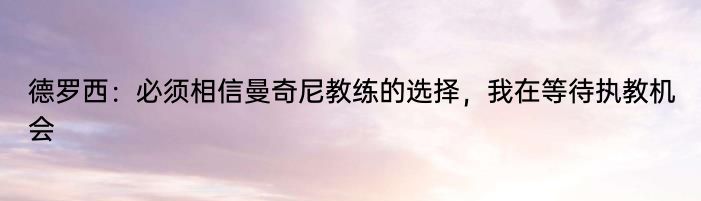 德罗西：必须相信曼奇尼教练的选择，我在等待执教机会